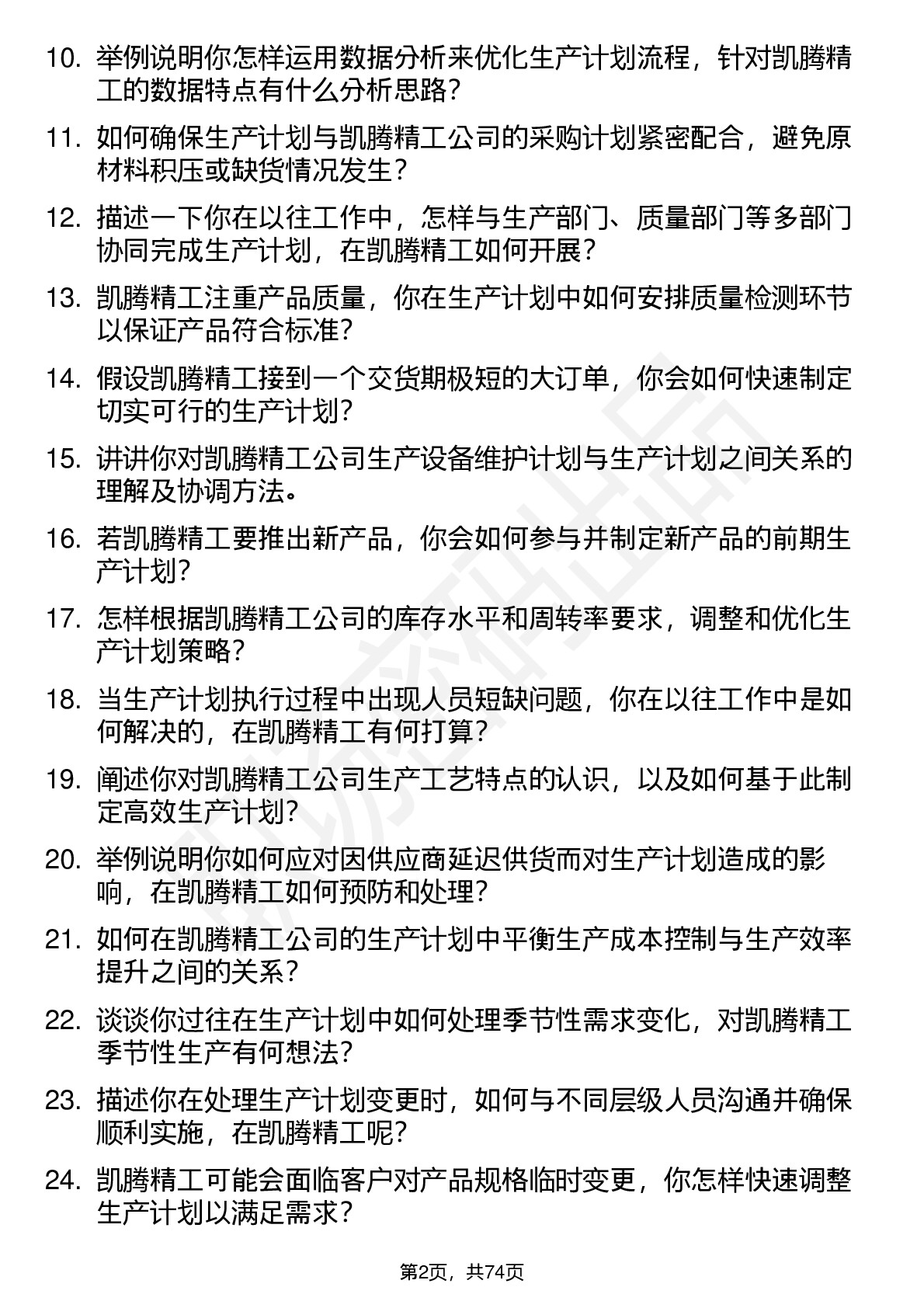 10. 举例说明你怎样运用数据分析来优化生产计划流程，针对凯腾精工的数据特点有什么分析思路?

11. 如何确保生产计划与凯腾精工公司的采购计划紧密配合，避免原材料积压或缺货情况发生?

12. 描述一下你在以往工作中，怎样与生产部门、质量部门等多部门协同完成生产计划，在凯腾精工如何开展?

13. 凯腾精工注重产品质量，你在生产计划中如何安排质量检测环节以保证产品符合标准?

14. 假设凯腾精工接到一个交货期极短的大订单，你会如何快速制定切实可行的生产计划?

15. 讲讲你对凯腾精工公司生产设备维护计划与生产计划之间关系的理解及协调方法。

16. 若凯腾精工要推出新产品，你会如何参与并制定新产品的前期生产计划?

17. 怎样根据凯腾精工公司的库存水平和周转率要求，调整和优化生产计划策略?

18. 当生产计划执行过程中出现人员短缺问题，你在以往工作中是如何解决的，在凯腾精工有何打算?

19. 阐述你对凯腾精工公司生产工艺特点的认识，以及如何基于此制定高效生产计划?

20. 举例说明你如何应对因供应商延迟供货而对生产计划造成的影响，在凯腾精工如何预防和处理?

21. 如何在凯腾精工公司的生产计划中平衡生产成本控制与生产效率提升之间的关系?

22. 谈谈你过往在生产计划中如何处理季节性需求变化，对凯腾精工季节性生产有何想法?

23. 描述你在处理生产计划变更时，如何与不同层级人员沟通并确保顺利实施，在凯腾精工呢?

24. 凯腾精工可能会面临客户对产品规格临时变更，你怎样快速调整生产计划以满足需求?

第2页，共74页